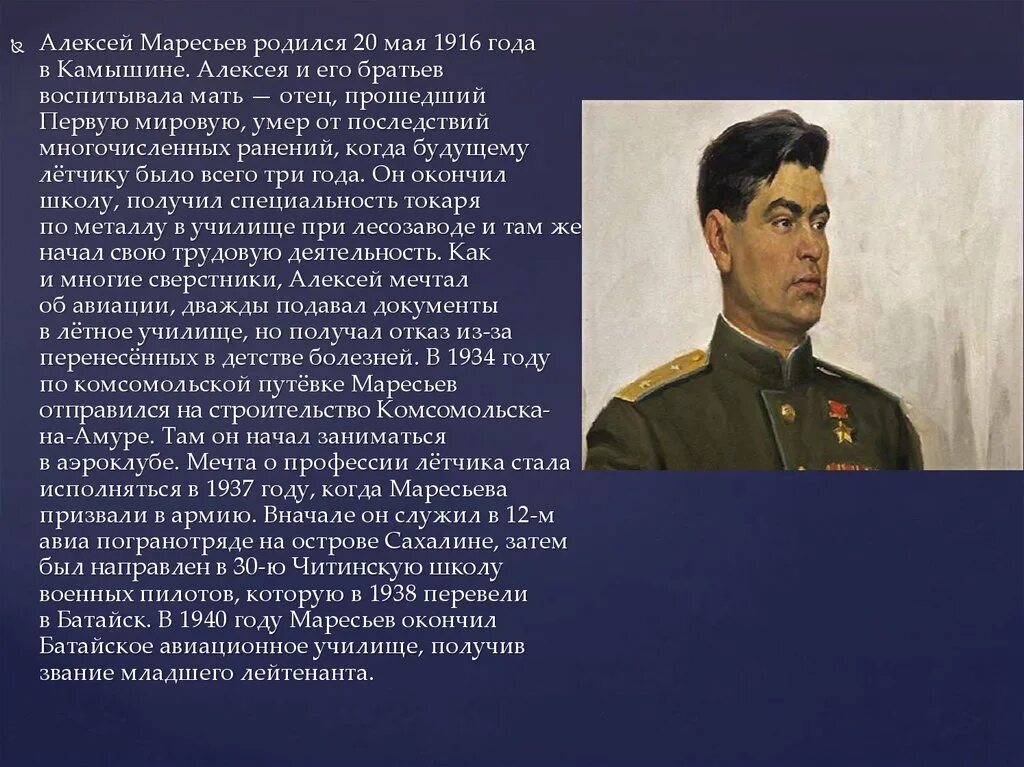 Алексей Маресьев родился 20 мая 1916 года в Камышине. Алексея и его братьев воспитывала мать — отец, прошедший Первую мировую, умер от последствий многочисленных ранений, когда будущему лётчику было всего три года. Он окончил школу, получил специальность токаря по металлу в училище при лесозаводе и там же начал свою трудовую деятельность. Как и многие сверстники, Алексей мечтал об авиации, дважды подавал документы в лётное училище, но получал отказ из-за перенесённых в детстве болезней. В 1934 году по комсомольской путёвке Маресьев отправился на строительство Комсомольска-на-Амуре. Там он начал заниматься в аэроклубе. Мечта о профессии лётчика стала исполняться в 1937 году, когда Маресьева призвали в армию. Вначале он служил в 12-м авиа погранотряде на острове Сахалине, затем был направлен в 30-ю Читинскую школу военных пилотов, которую в 1938 перевели в Батайск. В 1940 году Маресьев окончил Батайское авиационное училище, получив звание младшего лейтенанта.